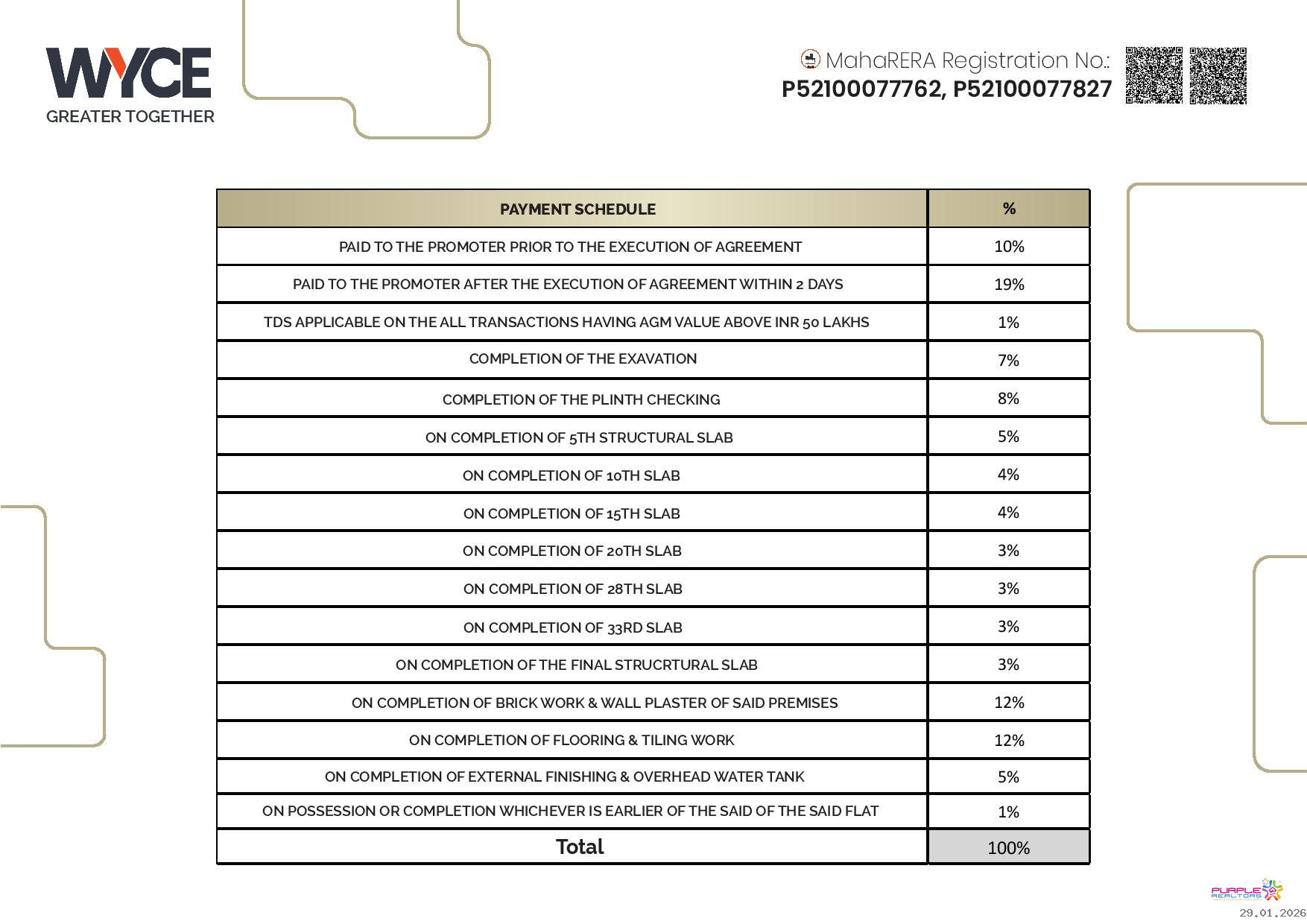 WYCE
GREATER TOGETHER

MahaRERA Registration No.:
P52100077762, P52100077827

| PAYMENT SCHEDULE | % |
|---|---|
| PAID TO THE PROMOTER PRIOR TO THE EXECUTION OF AGREEMENT | 10% |
| PAID TO THE PROMOTER AFTER THE EXECUTION OF AGREEMENT WITHIN 2 DAYS | 19% |
| TDS APPLICABLE ON THE ALL TRANSACTIONS HAVING AGM VALUE ABOVE INR 50 LAKHS | 1% |
| COMPLETION OF THE EXAVATION | 7% |
| COMPLETION OF THE PLINTH CHECKING | 8% |
| ON COMPLETION OF 5TH STRUCTURAL SLAB | 5% |
| ON COMPLETION OF 10TH SLAB | 4% |
| ON COMPLETION OF 15TH SLAB | 4% |
| ON COMPLETION OF 20TH SLAB | 3% |
| ON COMPLETION OF 28TH SLAB | 3% |
| ON COMPLETION OF 33RD SLAB | 3% |
| ON COMPLETION OF THE FINAL STRUCRTURAL SLAB | 3% |
| ON COMPLETION OF BRICK WORK & WALL PLASTER OF SAID PREMISES | 12% |
| ON COMPLETION OF FLOORING & TILING WORK | 12% |
| ON COMPLETION OF EXTERNAL FINISHING & OVERHEAD WATER TANK | 5% |
| ON POSSESSION OR COMPLETION WHICHEVER IS EARLIER OF THE SAID OF THE SAID FLAT | 1% |
| Total | 100% |

PURPLE REALTORS
29.01.2026